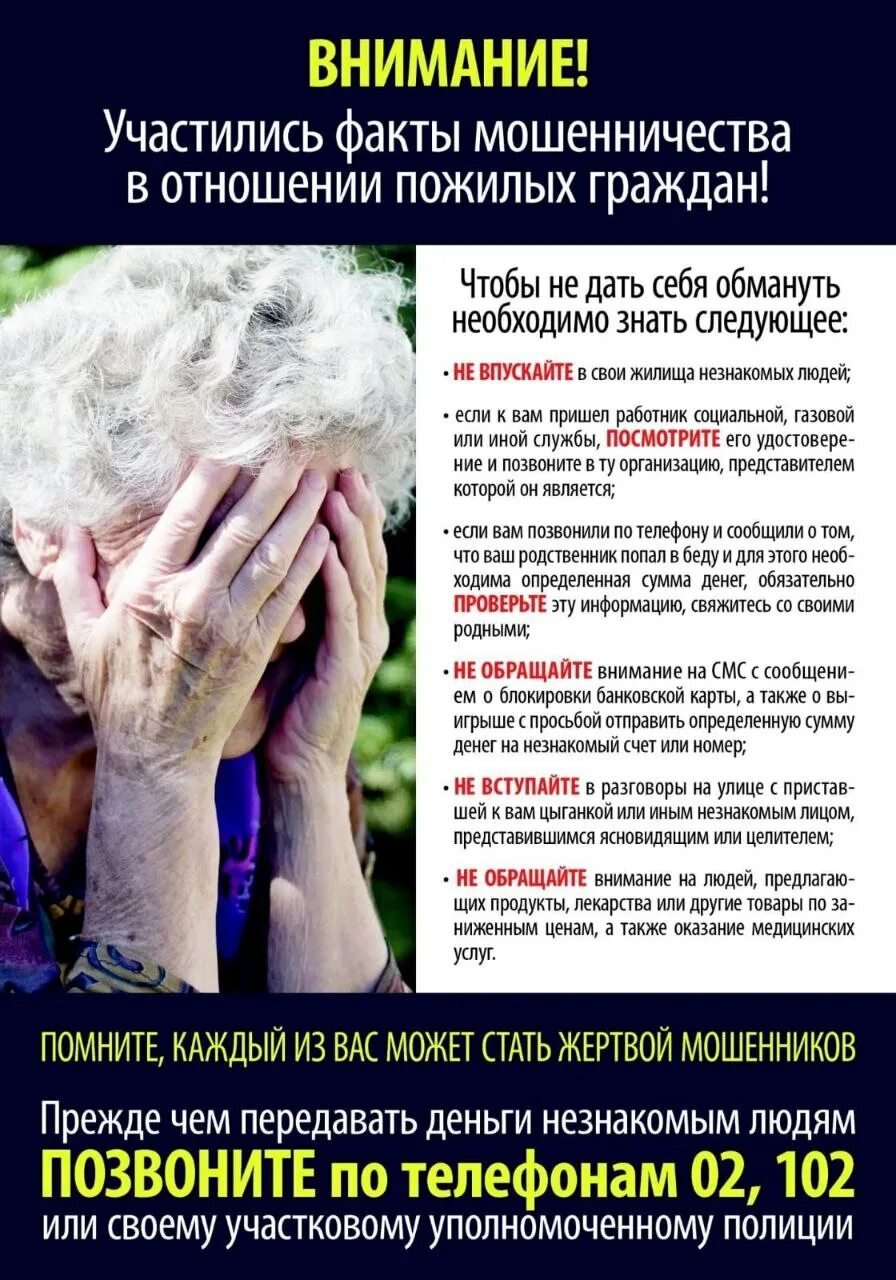 ВНИМАНИЕ!
Участились факты мошенничества в отношении пожилых граждан!

Чтобы не дать себя обмануть необходимо знать следующее:

• НЕ ВПУСКАЙТЕ в свои жилища незнакомых людей;

• если к вам пришел работник социальной, газовой или иной службы, ПОСМОТРИТЕ его удостоверение и позвоните в ту организацию, представителем которой он является;

• если вам позвонили по телефону и сообщили о том, что ваш родственник попал в беду и для этого необходима определенная сумма денег, обязательно ПРОВЕРЬТЕ эту информацию, свяжитесь со своими родными;

• НЕ ОБРАЩАЙТЕ внимание на СМС с сообщением о блокировки банковской карты, а также о выигрыше с просьбой отправить определенную сумму денег на незнакомый счет или номер;

• НЕ ВСТУПАЙТЕ в разговоры на улице с приставшей к вам цыганкой или иным незнакомым лицом, представившимся ясновидящим или целителем;

• НЕ ОБРАЩАЙТЕ внимание на людей, предлагающих продукты, лекарства или другие товары по заниженным ценам, а также оказание медицинских услуг.

ПОМНИТЕ, КАЖДЫЙ ИЗ ВАС МОЖЕТ СТАТЬ ЖЕРТВОЙ МОШЕННИКОВ

Прежде чем передавать деньги незнакомым людям
ПОЗВОНИТЕ по телефонам 02, 102
или своему участковому уполномоченному полиции